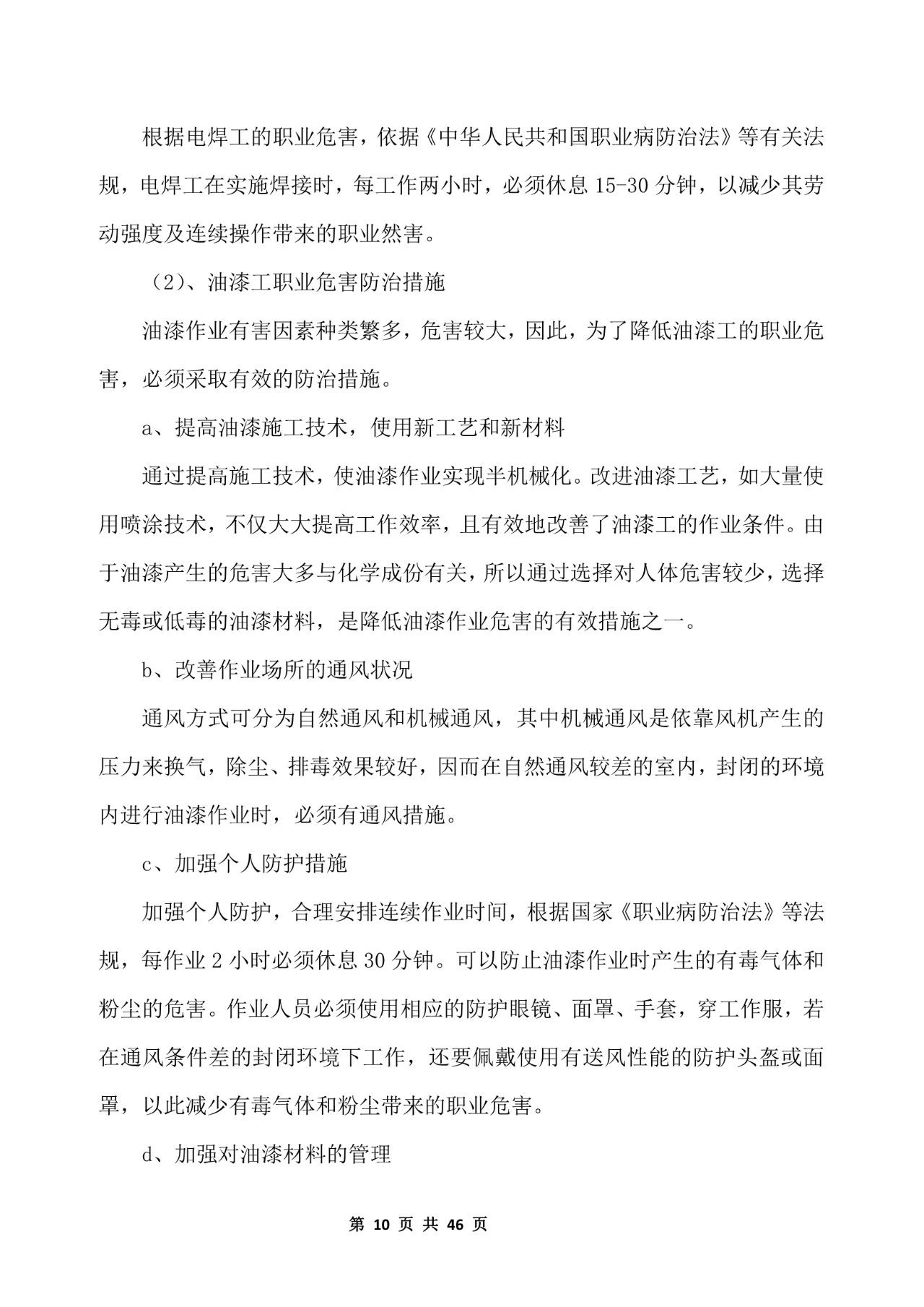 根据电焊工的职业危害，依据《中华人民共和国职业病防治法》等有关法规，电焊工在实施焊接时，每工作两小时，必须休息15-30分钟，以减少其劳动强度及连续操作带来的职业然害。

（2）、油漆工职业危害防治措施

油漆作业有害因素种类繁多，危害较大，因此，为了降低油漆工的职业危害，必须采取有效的防治措施。

a、提高油漆施工技术，使用新工艺和新材料

通过提高施工技术，使油漆作业实现半机械化。改进油漆工艺，如大量使用喷涂技术，不仅大大提高工作效率，且有效地改善了油漆工的作业条件。由于油漆产生的危害大多与化学成份有关，所以通过选择对人体危害较少，选择无毒或低毒的油漆材料，是降低油漆作业危害的有效措施之一。

b、改善作业场所的通风状况

通风方式可分为自然通风和机械通风，其中机械通风是依靠风机产生的压力来换气，除尘、排毒效果较好，因而在自然通风较差的室内，封闭的环境内进行油漆作业时，必须有通风措施。

c、加强个人防护措施

加强个人防护，合理安排连续作业时间，根据国家《职业病防治法》等法规，每作业2小时必须休息30分钟。可以防止油漆作业时产生的有毒气体和粉尘的危害。作业人员必须使用相应的防护眼镜、面罩、手套，穿工作服，若在通风条件差的封闭环境下工作，还要佩戴使用有送风性能的防护头盔或面罩，以此减少有毒气体和粉尘带来的职业危害。

d、加强对油漆材料的管理

第 10 页 共 46 页